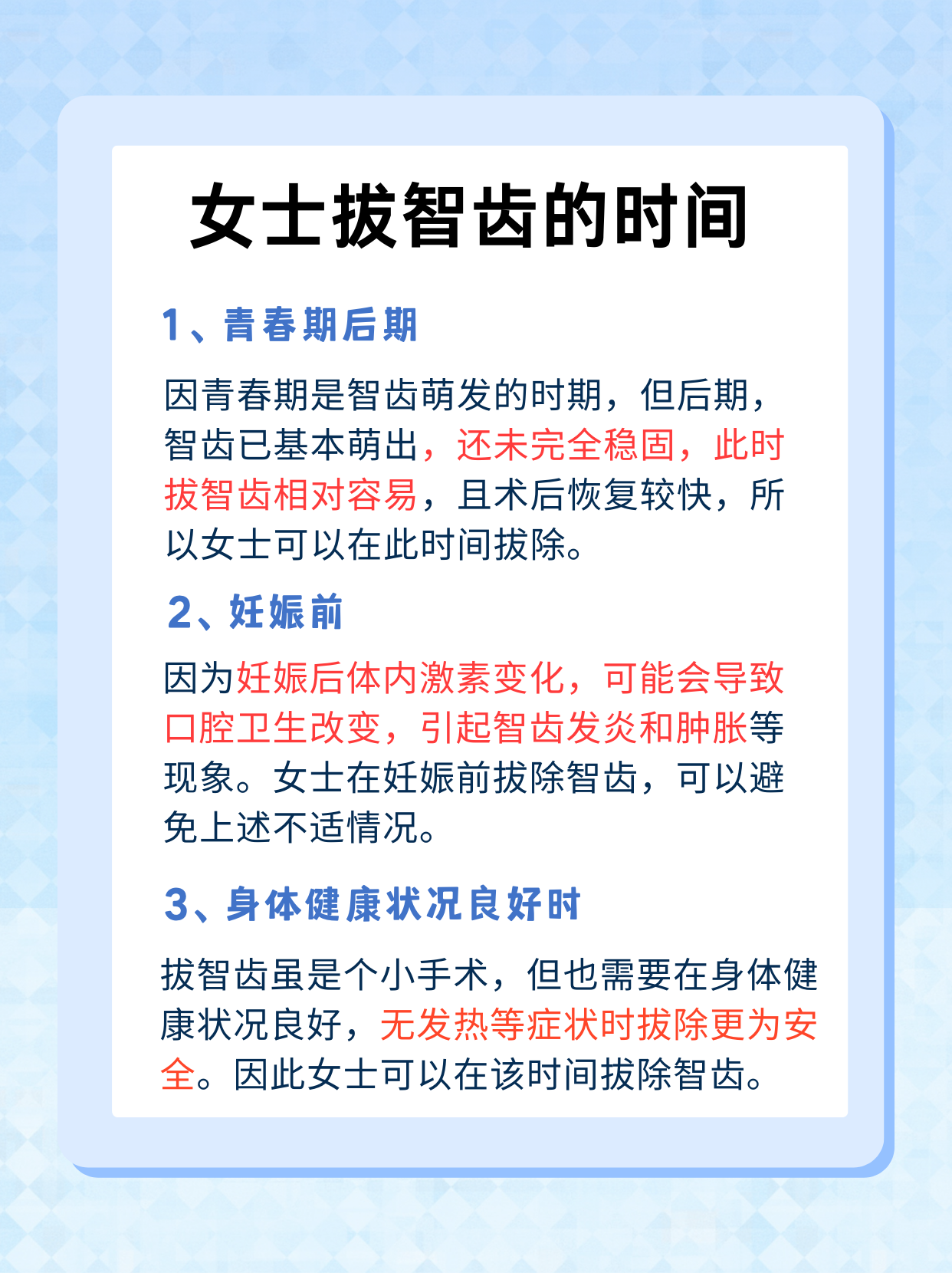 女士拔智齿的时间

1、青春期后期

因青春期是智齿萌发的时期，但后期，智齿已基本萌出，还未完全稳固，此时拔智齿相对容易，且术后恢复较快，所以女士可以在此时间拔除。

2、妊娠前

因为妊娠后体内激素变化，可能会导致口腔卫生改变，引起智齿发炎和肿胀等现象。女士在妊娠前拔除智齿，可以避免上述不适情况。

3、身体健康状况良好时

拔智齿虽是个小手术，但也需要在身体健康状况良好，无发热等症状时拔除更为安全。因此女士可以在该时间拔除智齿。